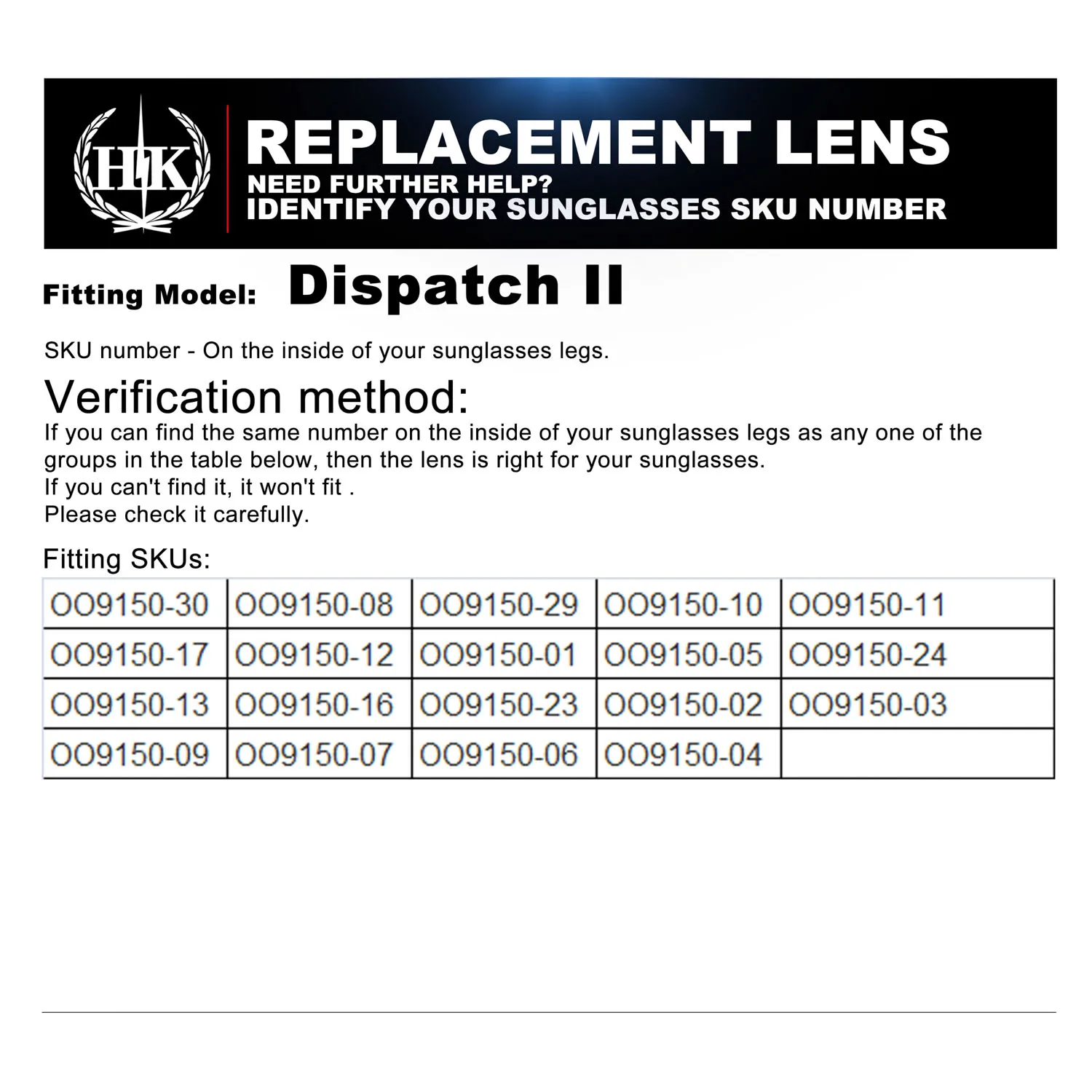 HK

REPLACEMENT LENS
NEED FURTHER HELP?
IDENTIFY YOUR SUNGLASSES SKU NUMBER

Fitting Model: Dispatch II

SKU number - On the inside of your sunglasses legs.

Verification method:
If you can find the same number on the inside of your sunglasses legs as any one of the groups in the table below, then the lens is right for your sunglasses.
If you can't find it, it won't fit .
Please check it carefully.

Fitting SKUs:

| OO9150-30 | OO9150-08 | OO9150-29 | OO9150-10 | OO9150-11 |
|---|---|---|---|---|
| OO9150-17 | OO9150-12 | OO9150-01 | OO9150-05 | OO9150-24 |
| OO9150-13 | OO9150-16 | OO9150-23 | OO9150-02 | OO9150-03 |
| OO9150-09 | OO9150-07 | OO9150-06 | OO9150-04 | |